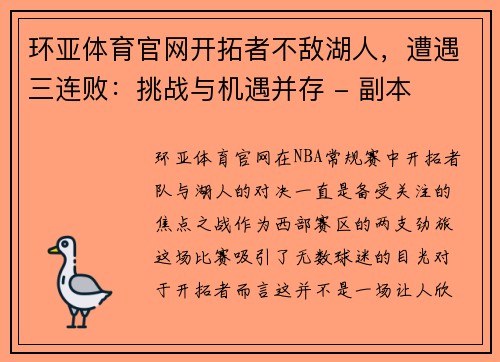 环亚体育官网开拓者不敌湖人，遭遇三连败：挑战与机遇并存 - 副本

环亚体育官网在NBA常规赛中开拓者队与湖人的对决一直是备受关注的焦点之战作为西部赛区的两支劲旅这场比赛吸引了无数球迷的目光对于开拓者而言这并不是一场让人欣